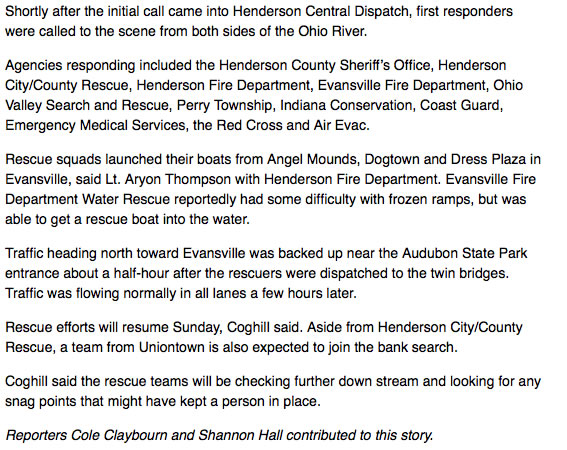 Shortly after the initial call came into Henderson Central Dispatch, first responders were called to the scene from both sides of the Ohio River.

Agencies responding included the Henderson County Sheriff's Office, Henderson City/County Rescue, Henderson Fire Department, Evansville Fire Department, Ohio Valley Search and Rescue, Perry Township, Indiana Conservation, Coast Guard, Emergency Medical Services, the Red Cross and Air Evac.

Rescue squads launched their boats from Angel Mounds, Dogtown and Dress Plaza in Evansville, said Lt. Aryon Thompson with Henderson Fire Department. Evansville Fire Department Water Rescue reportedly had some difficulty with frozen ramps, but was able to get a rescue boat into the water.

Traffic heading north toward Evansville was backed up near the Audubon State Park entrance about a half-hour after the rescuers were dispatched to the twin bridges. Traffic was flowing normally in all lanes a few hours later.

Rescue efforts will resume Sunday, Coghill said. Aside from Henderson City/County Rescue, a team from Uniontown is also expected to join the bank search.

Coghill said the rescue teams will be checking further down stream and looking for any snag points that might have kept a person in place.

Reporters Cole Claybourn and Shannon Hall contributed to this story.